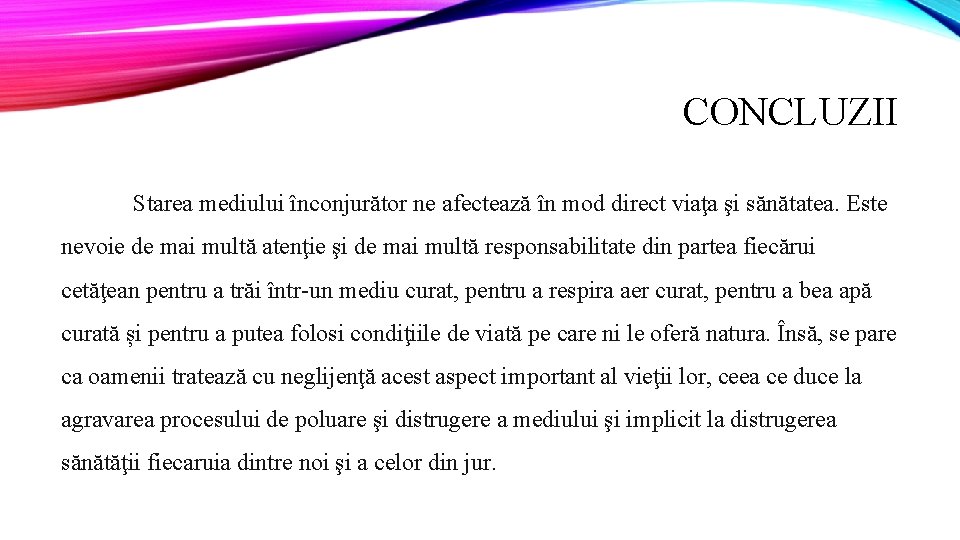 CONCLUZII

Starea mediului înconjurător ne afectează în mod direct viaţa şi sănătatea. Este nevoie de mai multă atenţie şi de mai multă responsabilitate din partea fiecărui cetăţean pentru a trăi într-un mediu curat, pentru a respira aer curat, pentru a bea apă curată și pentru a putea folosi condiţiile de viată pe care ni le oferă natura. Însă, se pare ca oamenii tratează cu neglijenţă acest aspect important al vieţii lor, ceea ce duce la agravarea procesului de poluare şi distrugere a mediului şi implicit la distrugerea sănătăţii fiecaruia dintre noi şi a celor din jur.